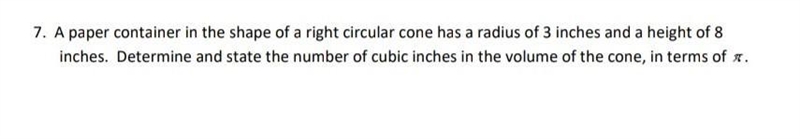 7. A paper container in the shape of a right circular cone has a radius of 3 inches and a height of 8 inches. Determine and state the number of cubic inches in the volume of the cone, in terms of $\pi$.